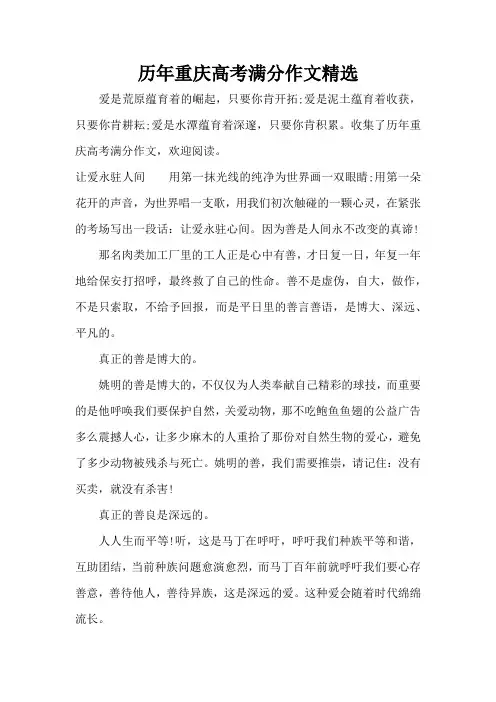 历年重庆高考满分作文精选

爱是荒原蕴育着的崛起，只要你肯开拓;爱是泥土蕴育着收获，只要你肯耕耘;爱是水潭蕴育着深邃，只要你肯积累。收集了历年重庆高考满分作文，欢迎阅读。

让爱永驻人间　　用第一抹光线的纯净为世界画一双眼睛;用第一朵花开的声音，为世界唱一支歌，用我们初次触碰的一颗心灵，在紧张的考场写出一段话：让爱永驻心间。因为善是人间永不改变的真谛!

那名肉类加工厂里的工人正是心中有善，才日复一日，年复一年地给保安打招呼，最终救了自己的性命。善不是虚伪，自大，做作，不是只索取，不给予回报，而是平日里的善言善语，是博大、深远、平凡的。

真正的善是博大的。

姚明的善是博大的，不仅仅为人类奉献自己精彩的球技，而重要的是他呼唤我们要保护自然，关爱动物，那不吃鲍鱼鱼翅的公益广告多么震撼人心，让多少麻木的人重拾了那份对自然生物的爱心，避免了多少动物被残杀与死亡。姚明的善，我们需要推崇，请记住：没有买卖，就没有杀害!

真正的善良是深远的。

人人生而平等!听，这是马丁在呼吁，呼吁我们种族平等和谐，互助团结，当前种族问题愈演愈烈，而马丁百年前就呼吁我们要心存善意，善待他人，善待异族，这是深远的爱。这种爱会随着时代绵绵流长。